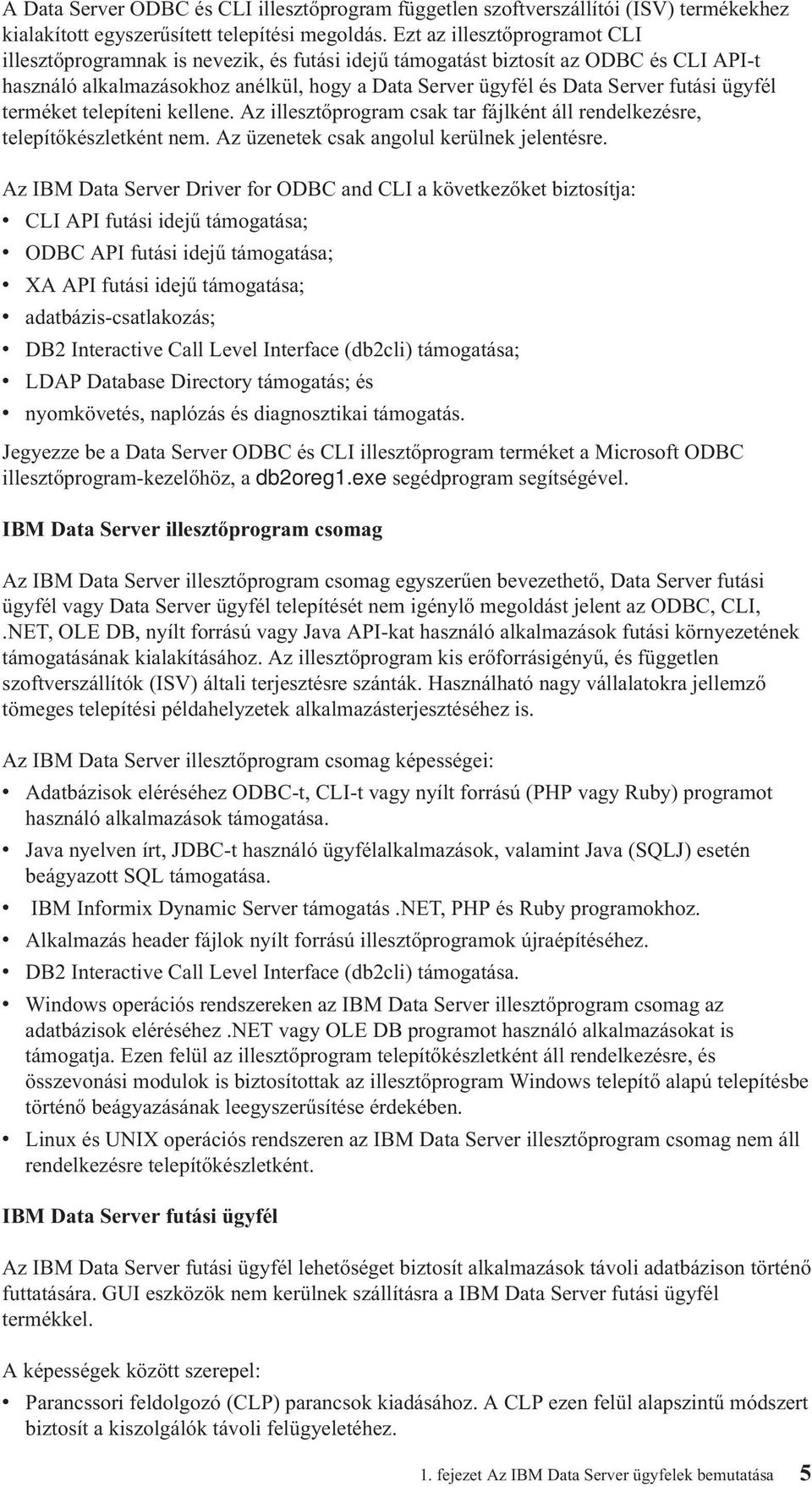 A Data Server ODBC és CLI illesztőprogram független szoftverszállítói (ISV) termékekhez kialakított egyszerűsített telepítési megoldás. Ezt az illesztőprogramot CLI illesztőprogramnak is nevezik, és futási idejű támogatást biztosít az ODBC és CLI API-t használó alkalmazásokhoz anélkül, hogy a Data Server ügyfél és Data Server futási ügyfél terméket telepíteni kellene. Az illesztőprogram csak tar fájlként áll rendelkezésre, telepítőkészletként nem. Az üzenetek csak angolul kerülnek jelentésre.

Az IBM Data Server Driver for ODBC and CLI a következőket biztosítja:
• CLI API futási idejű támogatása;
• ODBC API futási idejű támogatása;
• XA API futási idejű támogatása;
• adatbázis-csatlakozás;
• DB2 Interactive Call Level Interface (db2cli) támogatása;
• LDAP Database Directory támogatás; és
• nyomkövetés, naplózás és diagnosztikai támogatás.

Jegyezze be a Data Server ODBC és CLI illesztőprogram terméket a Microsoft ODBC illesztőprogram-kezelőhöz, a db2oreg1.exe segédprogram segítségével.

IBM Data Server illesztőprogram csomag

Az IBM Data Server illesztőprogram csomag egyszerűen bevezethető, Data Server futási ügyfél vagy Data Server ügyfél telepítését nem igénylő megoldást jelent az ODBC, CLI, .NET, OLE DB, nyílt forrású vagy Java API-kat használó alkalmazások futási környezetének támogatásának kialakításához. Az illesztőprogram kis erőforrásigényű, és független szoftverszállítók (ISV) általi terjesztésre szánták. Használható nagy vállalatokra jellemző tömeges telepítési példahelyzetek alkalmazásterjesztéséhez is.

Az IBM Data Server illesztőprogram csomag képességei:
• Adatbázisok eléréséhez ODBC-t, CLI-t vagy nyílt forrású (PHP vagy Ruby) programot használó alkalmazások támogatása.
• Java nyelven írt, JDBC-t használó ügyfélalkalmazások, valamint Java (SQLJ) esetén beágyazott SQL támogatása.
• IBM Informix Dynamic Server támogatás .NET, PHP és Ruby programokhoz.
• Alkalmazás header fájlok nyílt forrású illesztőprogramok újraépítéséhez.
• DB2 Interactive Call Level Interface (db2cli) támogatása.
• Windows operációs rendszereken az IBM Data Server illesztőprogram csomag az adatbázisok eléréséhez .NET vagy OLE DB programot használó alkalmazásokat is támogatja. Ezen felül az illesztőprogram telepítőkészletként áll rendelkezésre, és összevonási modulok is biztosítottak az illesztőprogram Windows telepítő alapú telepítésbe történő beágyazásának leegyszerűsítése érdekében.
• Linux és UNIX operációs rendszeren az IBM Data Server illesztőprogram csomag nem áll rendelkezésre telepítőkészletként.

IBM Data Server futási ügyfél

Az IBM Data Server futási ügyfél lehetőséget biztosít alkalmazások távoli adatbázison történő futtatására. GUI eszközök nem kerülnek szállításra a IBM Data Server futási ügyfél termékkel.

A képességek között szerepel:
• Parancssori feldolgozó (CLP) parancsok kiadásához. A CLP ezen felül alapszintű módszert biztosít a kiszolgálók távoli felügyeletéhez.

1. fejezet Az IBM Data Server ügyfelek bemutatása 5